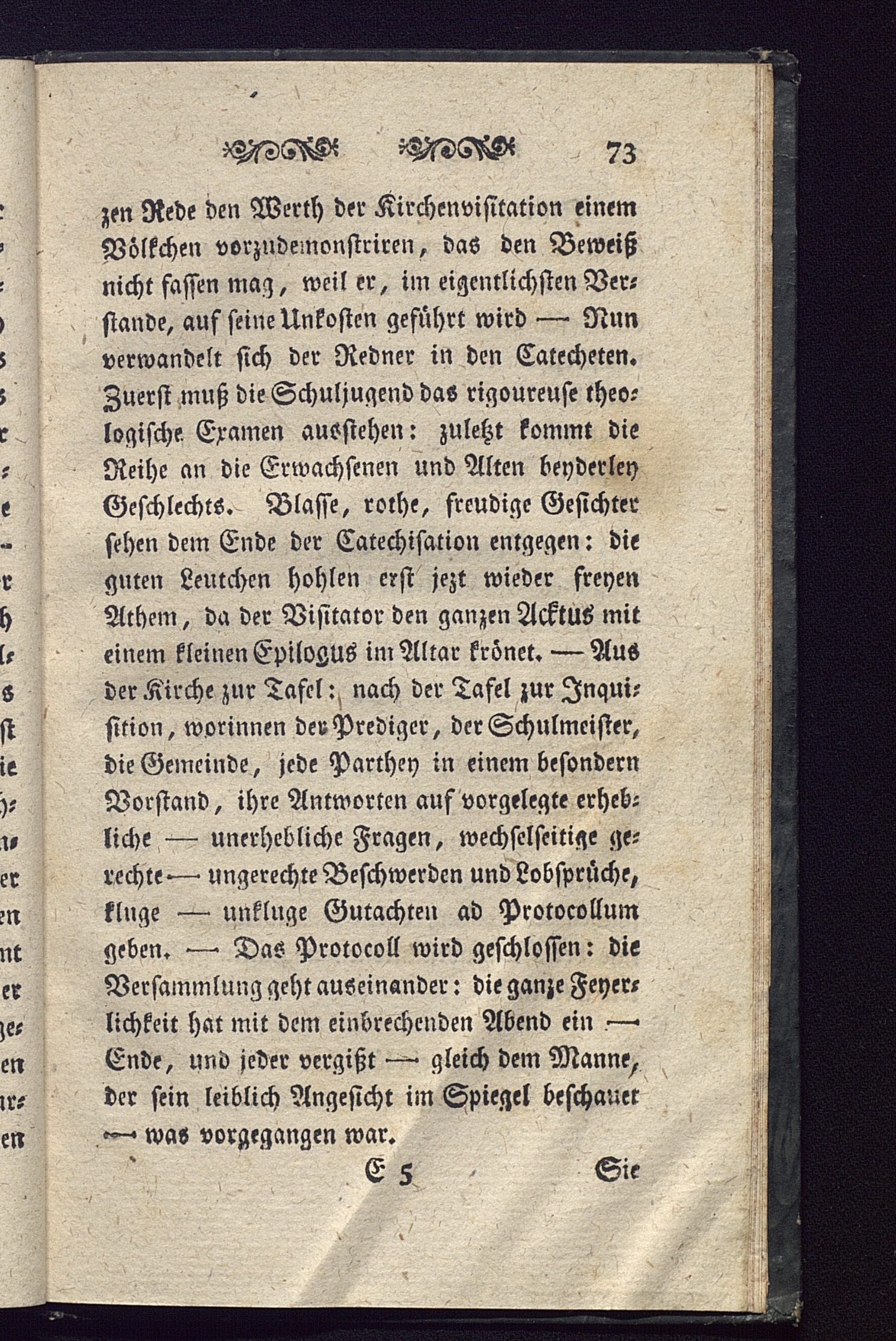 73

zen Rede den Werth der Kirchenvisitation einem Völkchen vorzudemonstriren, das den Beweiß nicht fassen mag, weil er, im eigentlichsten Verstande, auf seine Unkosten geführt wird — Nun verwandelt sich der Redner in den Catecheten. Zuerst muß die Schuljugend das rigoureuse theologische Examen ausstehen: zuletzt kommt die Reihe an die Erwachsenen und Alten beyderley Geschlechts. Blasse, rothe, freudige Gesichter sehen dem Ende der Catechisation entgegen: die guten Leutchen hohlen erst jezt wieder freyen Athem, da der Visitator den ganzen Acktus mit einem kleinen Epilogus im Altar krönet. — Aus der Kirche zur Tafel: nach der Tafel zur Inquisition, worinnen der Prediger, der Schulmeister, die Gemeinde, jede Parthey in einem besondern Vorstand, ihre Antworten auf vorgelegte erhebliche — unerhebliche Fragen, wechselseitige gerechte — ungerechte Beschwerden und Lobsprüche, kluge — unkluge Gutachten ad Protocollum geben. — Das Protocoll wird geschlossen: die Versammlung geht auseinander: die ganze Feyerlichkeit hat mit dem einbrechenden Abend ein — Ende, und jeder vergißt — gleich dem Manne, der sein leiblich Angesicht im Spiegel beschauet — was vorgegangen war.

E 5 Sie